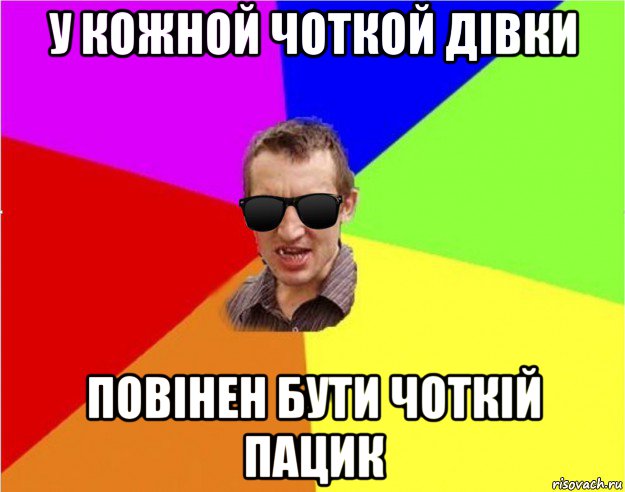 У КОЖНОЙ ЧОТКОЙ ДІВКИ

ПОВІНЕН БУТИ ЧОТКІЙ ПАЦИК

risovach.ru